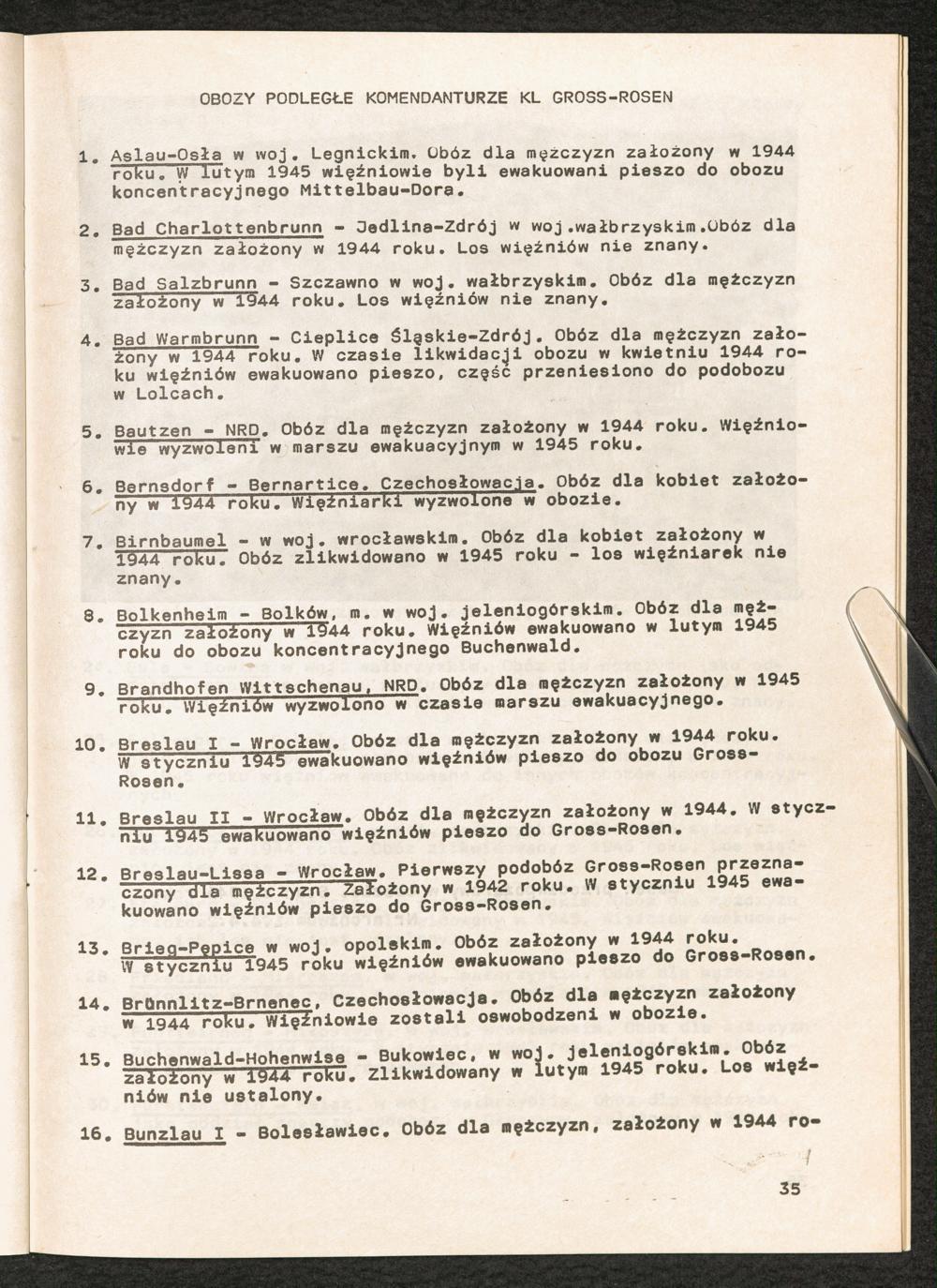 OBOZY PODLEGŁE KOMENDANTURZE KL GROSS-ROSEN

1. Aslau-Osła w woj. Legnickim. Obóz dla mężczyzn założony w 1944 roku. W lutym 1945 więźniowie byli ewakuowani pieszo do obozu koncentracyjnego Mittelbau-Dora.

2. Bad Charlottenbrunn - Jedlina-Zdrój w woj.wałbrzyskim.Obóz dla mężczyzn założony w 1944 roku. Los więźniów nie znany.

3. Bad Salzbrunn - Szczawno w woj. wałbrzyskim. Obóz dla mężczyzn założony w 1944 roku. Los więźniów nie znany.

4. Bad Warmbrunn - Cieplice Śląskie-Zdrój. Obóz dla mężczyzn założony w 1944 roku. W czasie likwidacji obozu w kwietniu 1944 roku więźniów ewakuowano pieszo, część przeniesiono do podobozu w Lolcach.

5. Bautzen - NRD. Obóz dla mężczyzn założony w 1944 roku. Więźniowie wyzwoleni w marszu ewakuacyjnym w 1945 roku.

6. Bernsdorf - Bernartice. Czechosłowacja. Obóz dla kobiet założony w 1944 roku. Więźniarki wyzwolone w obozie.

7. Birnbaumel - w woj. wrocławskim. Obóz dla kobiet założony w 1944 roku. Obóz zlikwidowano w 1945 roku - los więźniarek nie znany.

8. Bolkenheim - Bolków, m. w woj. jeleniogórskim. Obóz dla mężczyzn założony w 1944 roku. Więźniów ewakuowano w lutym 1945 roku do obozu koncentracyjnego Buchenwald.

9. Brandhofen Wittschenau, NRD. Obóz dla mężczyzn założony w 1945 roku. Więźniów wyzwolono w czasie marszu ewakuacyjnego.

10. Breslau I - Wrocław. Obóz dla mężczyzn założony w 1944 roku. W styczniu 1945 ewakuowano więźniów pieszo do obozu Gross-Rosen.

11. Breslau II - Wrocław. Obóz dla mężczyzn założony w 1944. W styczniu 1945 ewakuowano więźniów pieszo do Gross-Rosen.

12. Breslau-Lissa - Wrocław. Pierwszy podobóz Gross-Rosen przeznaczony dla mężczyzn. Założony w 1942 roku. W styczniu 1945 ewakuowano więźniów pieszo do Gross-Rosen.

13. Brieg-Pępice w woj. opolskim. Obóz założony w 1944 roku. W styczniu 1945 roku więźniów ewakuowano pieszo do Gross-Rosen.

14. Brünnlitz-Brnenec, Czechosłowacja. Obóz dla mężczyzn założony w 1944 roku. Więźniowie zostali oswobodzeni w obozie.

15. Buchenwald-Hohenwise - Bukowiec, w woj. jeleniogórskim. Obóz założony w 1944 roku. Zlikwidowany w lutym 1945 roku. Los więźniów nie ustalony.

16. Bunzlau I - Bolesławiec. Obóz dla mężczyzn, założony w 1944 ro-

35